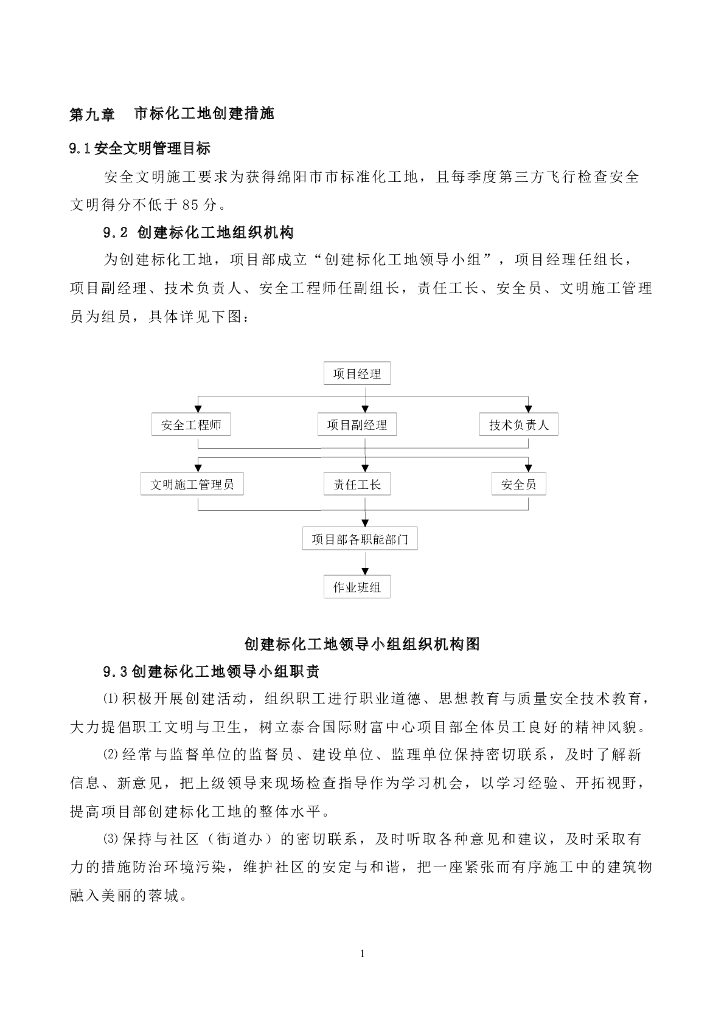 第九章　市标化工地创建措施

9.1安全文明管理目标

安全文明施工要求为获得绵阳市市标准化工地，且每季度第三方飞行检查安全文明得分不低于85分。

9.2 创建标化工地组织机构

为创建标化工地，项目部成立“创建标化工地领导小组”，项目经理任组长，项目副经理、技术负责人、安全工程师任副组长，责任工长、安全员、文明施工管理员为组员，具体详见下图：

项目经理

安全工程师

项目副经理

技术负责人

文明施工管理员

责任工长

安全员

项目部各职能部门

作业班组

创建标化工地领导小组组织机构图

9.3创建标化工地领导小组职责

⑴积极开展创建活动，组织职工进行职业道德、思想教育与质量安全技术教育，大力提倡职工文明与卫生，树立泰合国际财富中心项目部全体员工良好的精神风貌。

⑵经常与监督单位的监督员、建设单位、监理单位保持密切联系，及时了解新信息、新意见，把上级领导来现场检查指导作为学习机会，以学习经验、开拓视野，提高项目部创建标化工地的整体水平。

⑶保持与社区（街道办）的密切联系，及时听取各种意见和建议，及时采取有力的措施防治环境污染，维护社区的安定与和谐，把一座紧张而有序施工中的建筑物融入美丽的蓉城。

1